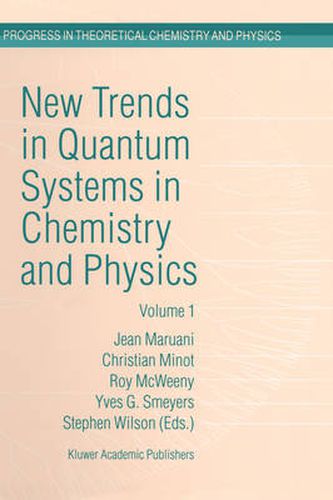 PROGRESS IN THEORETICAL CHEMISTRY AND PHYSICS

New Trends in Quantum Systems in Chemistry and Physics

Volume 1

Jean Maruani
Christian Minot
Roy McWeeny
Yves G. Smeyers
Stephen Wilson (Eds.)

Kluwer Academic Publishers